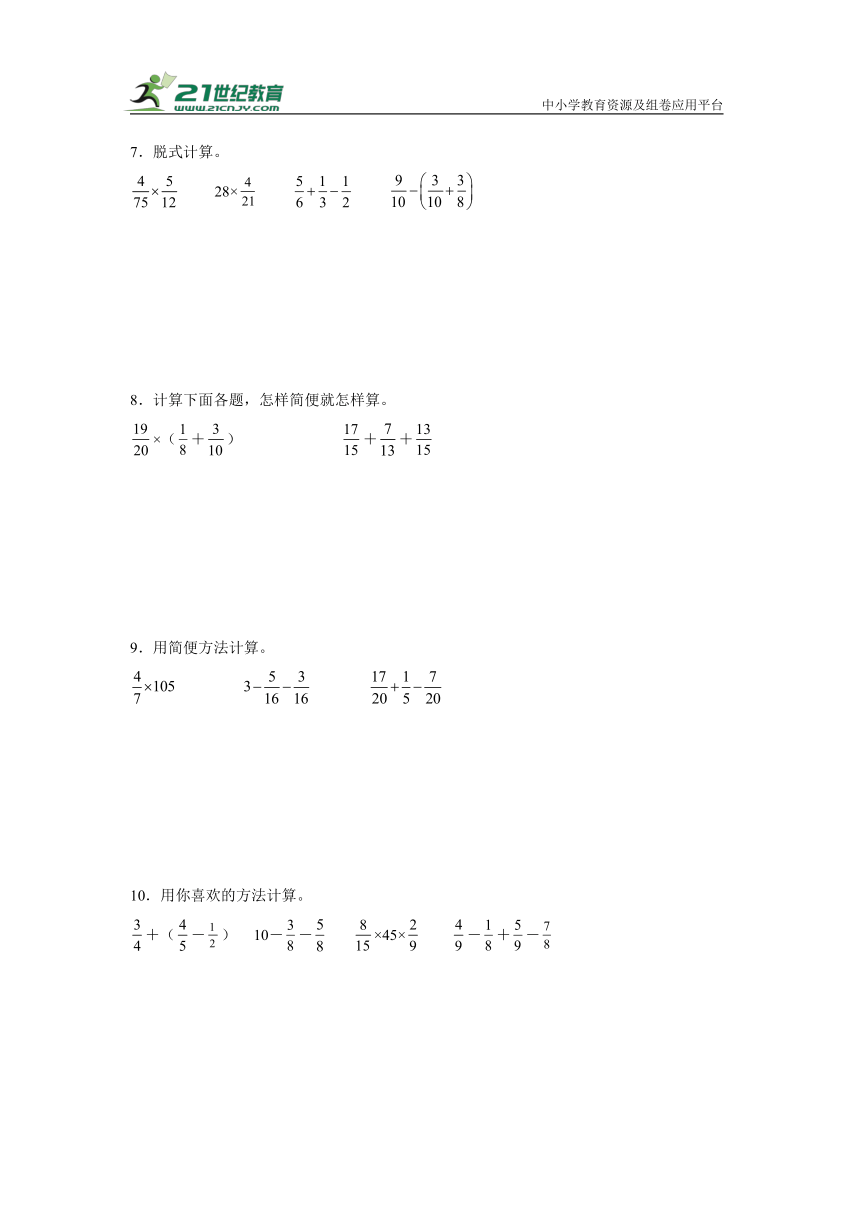 21世纪教育
www.21cnjy.com
中小学教育资源及组卷应用平台

7．脱式计算。

$\frac{4}{75}\times\frac{5}{12}$　　$28\times\frac{4}{21}$　　$\frac{5}{6}+\frac{1}{3}-\frac{1}{2}$　　$\frac{9}{10}-\left(\frac{3}{10}+\frac{3}{8}\right)$

8．计算下面各题，怎样简便就怎样算。

$\frac{19}{20}\times（\frac{1}{8}+\frac{3}{10}）$　　$\frac{17}{15}+\frac{7}{13}+\frac{13}{15}$

9．用简便方法计算。

$\frac{4}{7}\times105$　　$3-\frac{5}{16}-\frac{3}{16}$　　$\frac{17}{20}+\frac{1}{5}-\frac{7}{20}$

10．用你喜欢的方法计算。

$\frac{3}{4}+（\frac{4}{5}-\frac{1}{2}）$　　$10-\frac{3}{8}-\frac{5}{8}$　　$\frac{8}{15}\times45\times\frac{2}{9}$　　$\frac{4}{9}-\frac{1}{8}+\frac{5}{9}-\frac{7}{8}$